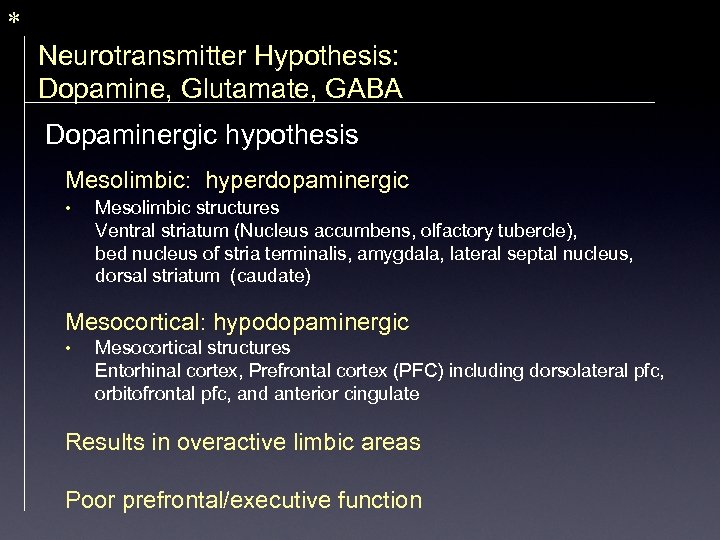 *

Neurotransmitter Hypothesis:
Dopamine, Glutamate, GABA

Dopaminergic hypothesis

Mesolimbic: hyperdopaminergic

• Mesolimbic structures
Ventral striatum (Nucleus accumbens, olfactory tubercle), bed nucleus of stria terminalis, amygdala, lateral septal nucleus, dorsal striatum (caudate)

Mesocortical: hypodopaminergic

• Mesocortical structures
Entorhinal cortex, Prefrontal cortex (PFC) including dorsolateral pfc, orbitofrontal pfc, and anterior cingulate

Results in overactive limbic areas

Poor prefrontal/executive function